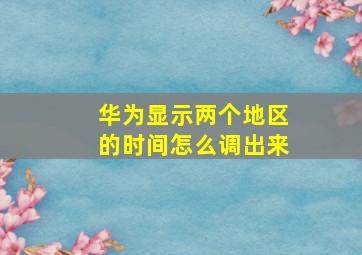 华为显示两个地区的时间怎么调出来